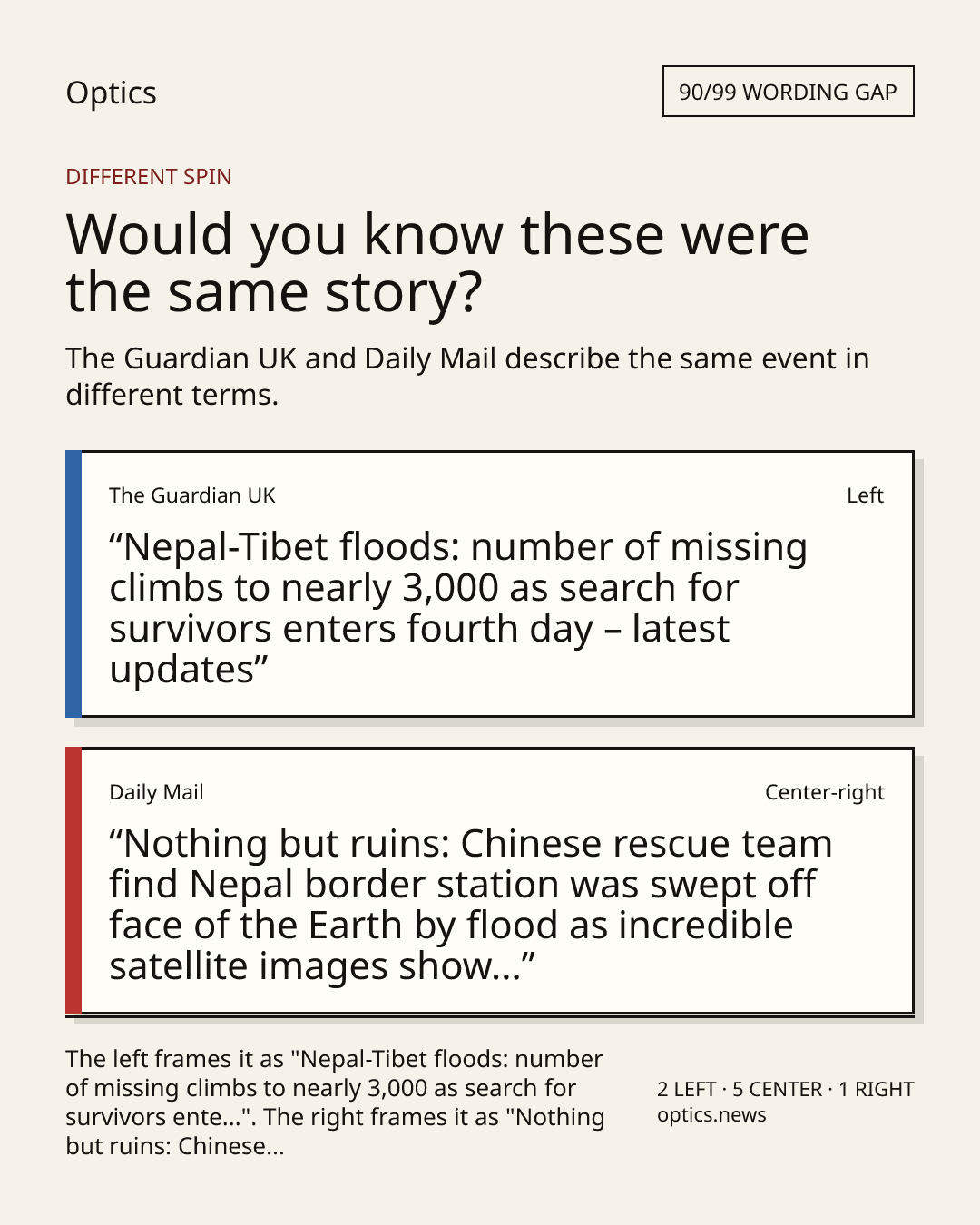 Optics

90/99 WORDING GAP

DIFFERENT SPIN

Would you know these were the same story?

The Guardian UK and Daily Mail describe the same event in different terms.

The Guardian UK

Left

“Nepal-Tibet floods: number of missing climbs to nearly 3,000 as search for survivors enters fourth day – latest updates”

Daily Mail

Center-right

“Nothing but ruins: Chinese rescue team find Nepal border station was swept off face of the Earth by flood as incredible satellite images show...”

The left frames it as "Nepal-Tibet floods: number of missing climbs to nearly 3,000 as search for survivors ente...". The right frames it as "Nothing but ruins: Chinese...

2 LEFT · 5 CENTER · 1 RIGHT
optics.news